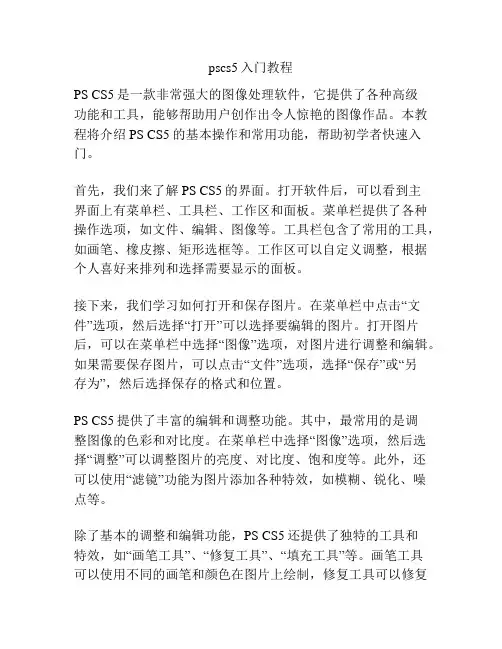 pscs5 入门教程

PS CS5 是一款非常强大的图像处理软件，它提供了各种高级功能和工具，能够帮助用户创作出令人惊艳的图像作品。本教程将介绍 PS CS5 的基本操作和常用功能，帮助初学者快速入门。

首先，我们来了解 PS CS5 的界面。打开软件后，可以看到主界面上有菜单栏、工具栏、工作区和面板。菜单栏提供了各种操作选项，如文件、编辑、图像等。工具栏包含了常用的工具，如画笔、橡皮擦、矩形选框等。工作区可以自定义调整，根据个人喜好来排列和选择需要显示的面板。

接下来，我们学习如何打开和保存图片。在菜单栏中点击“文件”选项，然后选择“打开”可以选择要编辑的图片。打开图片后，可以在菜单栏中选择“图像”选项，对图片进行调整和编辑。如果需要保存图片，可以点击“文件”选项，选择“保存”或“另存为”，然后选择保存的格式和位置。

PS CS5 提供了丰富的编辑和调整功能。其中，最常用的是调整图像的色彩和对比度。在菜单栏中选择“图像”选项，然后选择“调整”可以调整图片的亮度、对比度、饱和度等。此外，还可以使用“滤镜”功能为图片添加各种特效，如模糊、锐化、噪点等。

除了基本的调整和编辑功能，PS CS5 还提供了独特的工具和特效，如“画笔工具”、“修复工具”、“填充工具”等。画笔工具可以使用不同的画笔和颜色在图片上绘制，修复工具可以修复